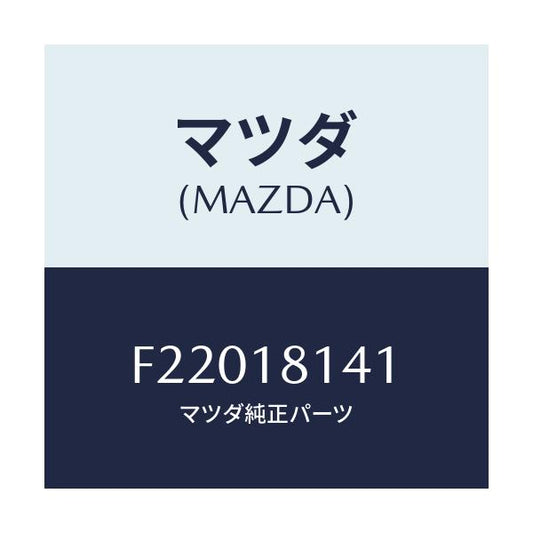 マツダ
(MAZDA)

F22018141
マツダ純正パーツ